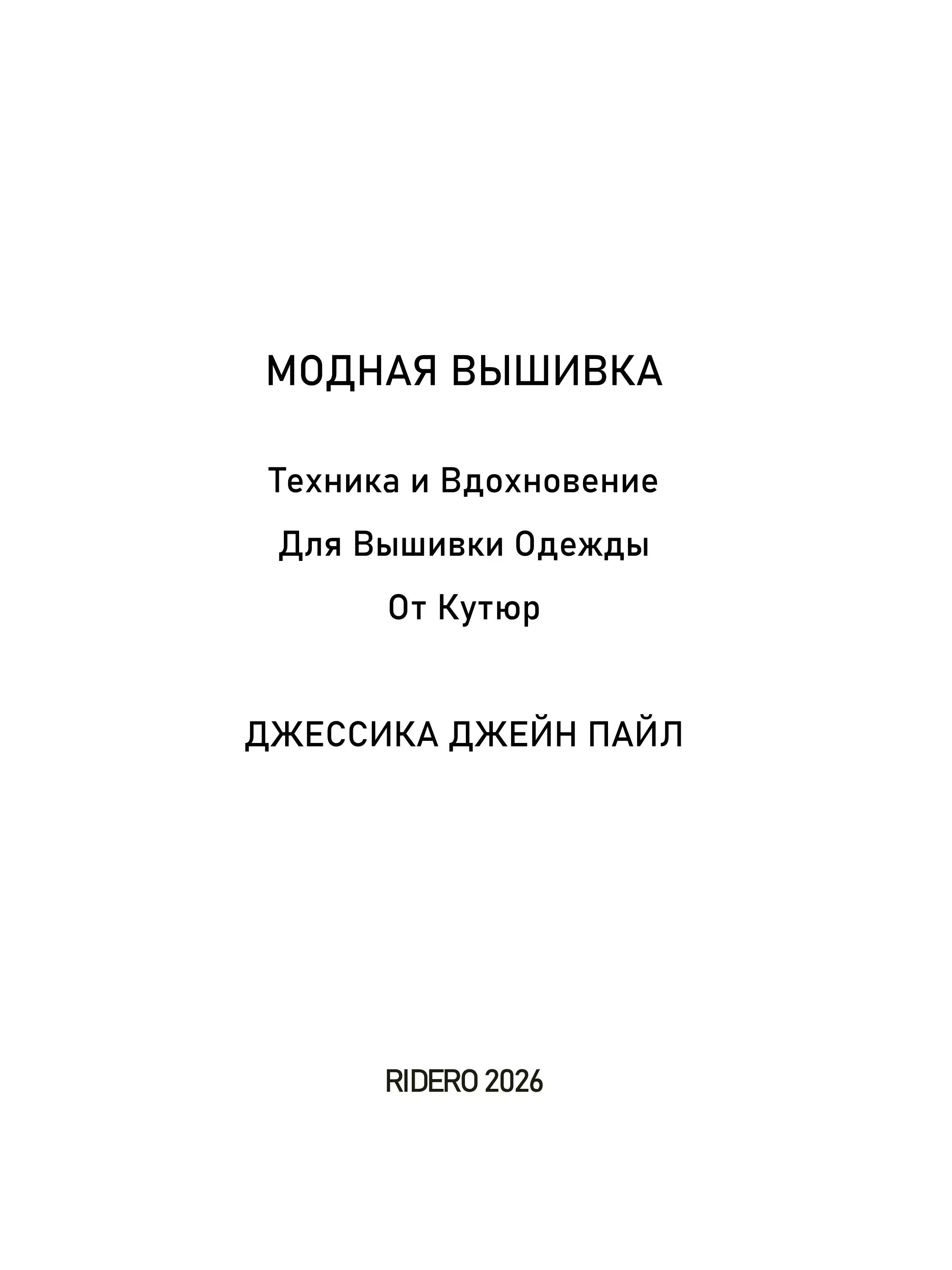 МОДНАЯ ВЫШИВКА

Техника и Вдохновение

Для Вышивки Одежды

От Кутюр

ДЖЕССИКА ДЖЕЙН ПАЙЛ

RIDERO 2026